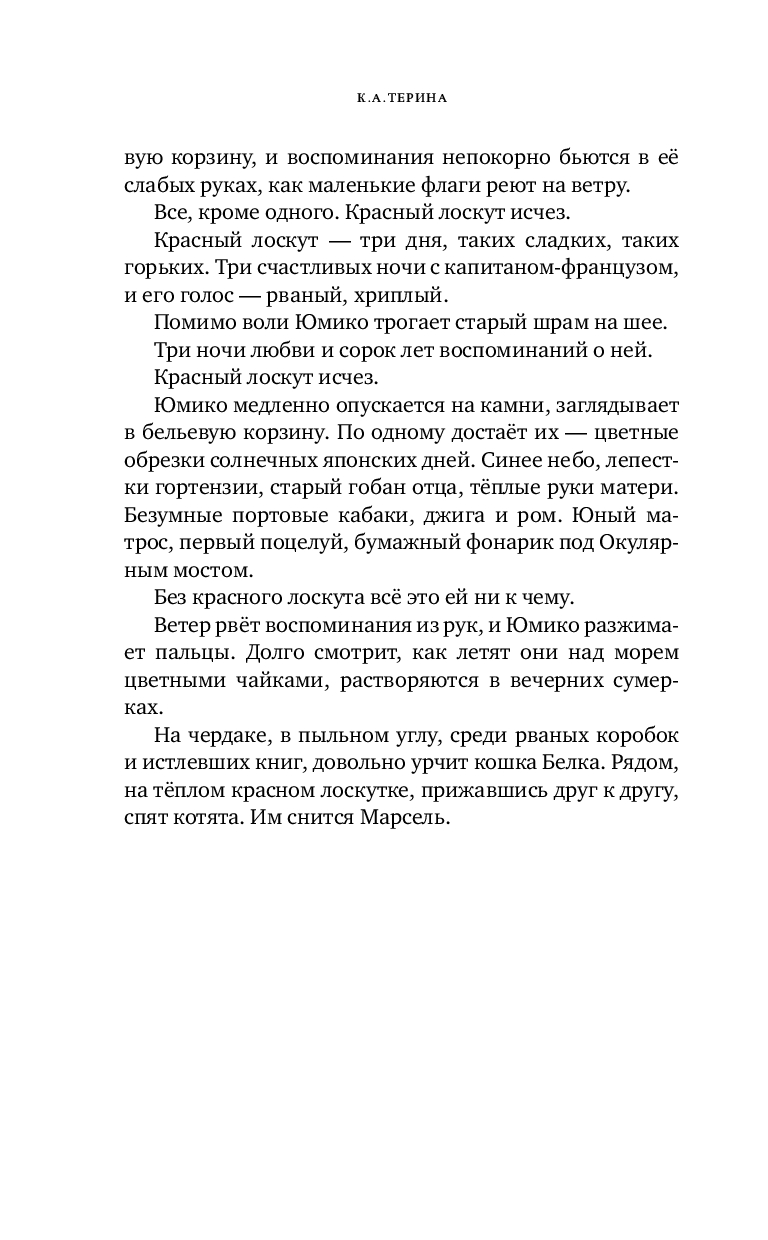 К.А.ТЕРИНА

вую корзину, и воспоминания непокорно бьются в её слабых руках, как маленькие флаги реют на ветру.

Все, кроме одного. Красный лоскут исчез.

Красный лоскут — три дня, таких сладких, таких горьких. Три счастливых ночи с капитаном-французом, и его голос — рваный, хриплый.

Помимо воли Юмико трогает старый шрам на шее.

Три ночи любви и сорок лет воспоминаний о ней.

Красный лоскут исчез.

Юмико медленно опускается на камни, заглядывает в бельевую корзину. По одному достаёт их — цветные обрезки солнечных японских дней. Синее небо, лепестки гортензии, старый гобан отца, тёплые руки матери. Безумные портовые кабаки, джига и ром. Юный матрос, первый поцелуй, бумажный фонарик под Окулярным мостом.

Без красного лоскута всё это ей ни к чему.

Ветер рвёт воспоминания из рук, и Юмико разжимает пальцы. Долго смотрит, как летят они над морем цветными чайками, растворяются в вечерних сумерках.

На чердаке, в пыльном углу, среди рваных коробок и истлевших книг, довольно урчит кошка Белка. Рядом, на тёплом красном лоскутке, прижавшись друг к другу, спят котята. Им снится Марсель.